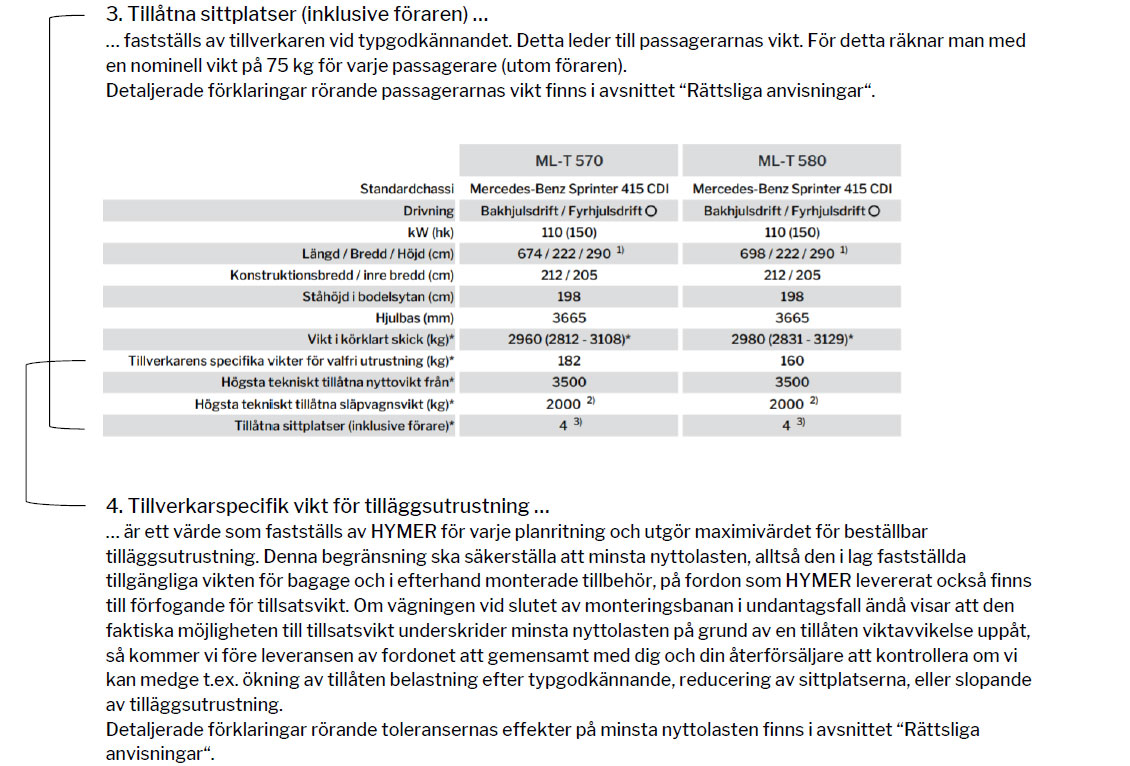 3. Tillåtna sittplatser (inklusive föraren) …
… fastställs av tillverkaren vid typgodkännandet. Detta leder till passagerarnas vikt. För detta räknar man med en nominell vikt på 75 kg för varje passagerare (utom föraren).
Detaljerade förklaringar rörande passagerarnas vikt finns i avsnittet “Rättsliga anvisningar“.

| | ML-T 570 | ML-T 580 |
|---|---|---|
| Standardchassi | Mercedes-Benz Sprinter 415 CDI | Mercedes-Benz Sprinter 415 CDI |
| Drivning | Bakhjulsdrift / Fyrhjulsdrift ○ | Bakhjulsdrift / Fyrhjulsdrift ○ |
| kW (hk) | 110 (150) | 110 (150) |
| Längd / Bredd / Höjd (cm) | 674 / 222 / 290 $^{1)}$ | 698 / 222 / 290 $^{1)}$ |
| Konstruktionsbredd / inre bredd (cm) | 212 / 205 | 212 / 205 |
| Ståhöjd i bodelsytan (cm) | 198 | 198 |
| Hjulbas (mm) | 3665 | 3665 |
| Vikt i körklart skick (kg)* | 2960 (2812 - 3108)* | 2980 (2831 - 3129)* |
| Tillverkarens specifika vikter för valfri utrustning (kg)* | 182 | 160 |
| Högsta tekniskt tillåtna nyttovikt från* | 3500 | 3500 |
| Högsta tekniskt tillåtna släpvagnsvikt (kg)* | 2000 $^{2)}$ | 2000 $^{2)}$ |
| Tillåtna sittplatser (inklusive förare)* | 4 $^{3)}$ | 4 $^{3)}$ |

4. Tillverkarspecifik vikt för tilläggsutrustning …
… är ett värde som fastställs av HYMER för varje planritning och utgör maximivärdet för beställbar tilläggsutrustning. Denna begränsning ska säkerställa att minsta nyttolasten, alltså den i lag fastställda tillgängliga vikten för bagage och i efterhand monterade tillbehör, på fordon som HYMER levererat också finns till förfogande för tillsatsvikt. Om vägningen vid slutet av monteringsbanan i undantagsfall ändå visar att den faktiska möjligheten till tillsatsvikt underskrider minsta nyttolasten på grund av en tillåten viktavvikelse uppåt, så kommer vi före leveransen av fordonet att gemensamt med dig och din återförsäljare att kontrollera om vi kan medge t.ex. ökning av tillåten belastning efter typgodkännande, reducering av sittplatserna, eller slopande av tilläggsutrustning.
Detaljerade förklaringar rörande toleransernas effekter på minsta nyttolasten finns i avsnittet “Rättsliga anvisningar“.